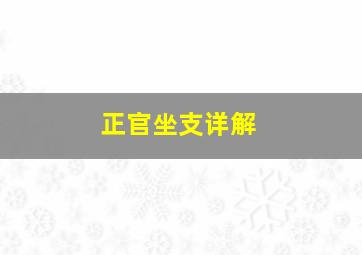 正官坐支详解